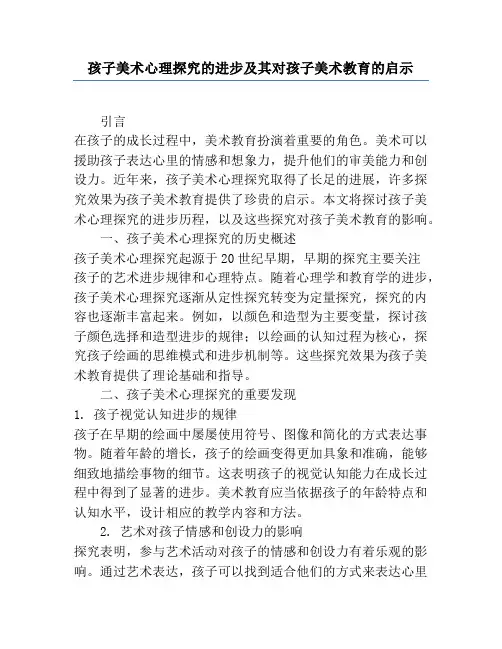 孩子美术心理探究的进步及其对孩子美术教育的启示

引言

在孩子的成长过程中，美术教育扮演着重要的角色。美术可以援助孩子表达心里的情感和想象力，提升他们的审美能力和创设力。近年来，孩子美术心理探究取得了长足的进展，许多探究效果为孩子美术教育提供了珍贵的启示。本文将探讨孩子美术心理探究的进步历程，以及这些探究对孩子美术教育的影响。

一、孩子美术心理探究的历史概述

孩子美术心理探究起源于20世纪早期，早期的探究主要关注孩子的艺术进步规律和心理特点。随着心理学和教育学的进步，孩子美术心理探究逐渐从定性探究转变为定量探究，探究的内容也逐渐丰富起来。例如，以颜色和造型为主要变量，探讨孩子颜色选择和造型进步的规律；以绘画的认知过程为核心，探究孩子绘画的思维模式和进步机制等。这些探究效果为孩子美术教育提供了理论基础和指导。

二、孩子美术心理探究的重要发现

1. 孩子视觉认知进步的规律

孩子在早期的绘画中屡屡使用符号、图像和简化的方式表达事物。随着年龄的增长，孩子的绘画变得更加具象和准确，能够细致地描绘事物的细节。这表明孩子的视觉认知能力在成长过程中得到了显著的进步。美术教育应当依据孩子的年龄特点和认知水平，设计相应的教学内容和方法。

2. 艺术对孩子情感和创设力的影响

探究表明，参与艺术活动对孩子的情感和创设力有着乐观的影响。通过艺术表达，孩子可以找到适合他们的方式来表达心里